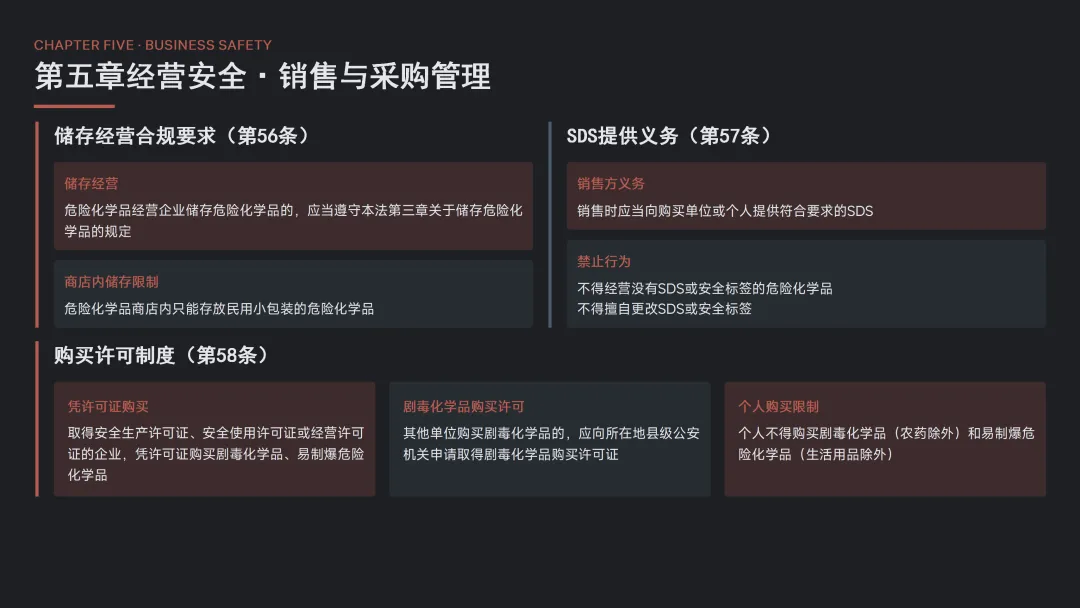 CHAPTER FIVE · BUSINESS SAFETY

第五章经营安全 · 销售与采购管理

储存经营合规要求（第56条）

储存经营

危险化学品经营企业储存危险化学品的，应当遵守本法第三章关于储存危险化学品的规定

商店内储存限制

危险化学品商店内只能存放民用小包装的危险化学品

SDS提供义务（第57条）

销售方义务

销售时应当向购买单位或个人提供符合要求的SDS

禁止行为

不得经营没有SDS或安全标签的危险化学品
不得擅自更改SDS或安全标签

购买许可制度（第58条）

凭许可证购买

取得安全生产许可证、安全使用许可证或经营许可证的企业，凭许可证购买剧毒化学品、易制爆危险化学品

剧毒化学品购买许可

其他单位购买剧毒化学品的，应向所在地县级公安机关申请取得剧毒化学品购买许可证

个人购买限制

个人不得购买剧毒化学品（农药除外）和易制爆危险化学品（生活用品除外）